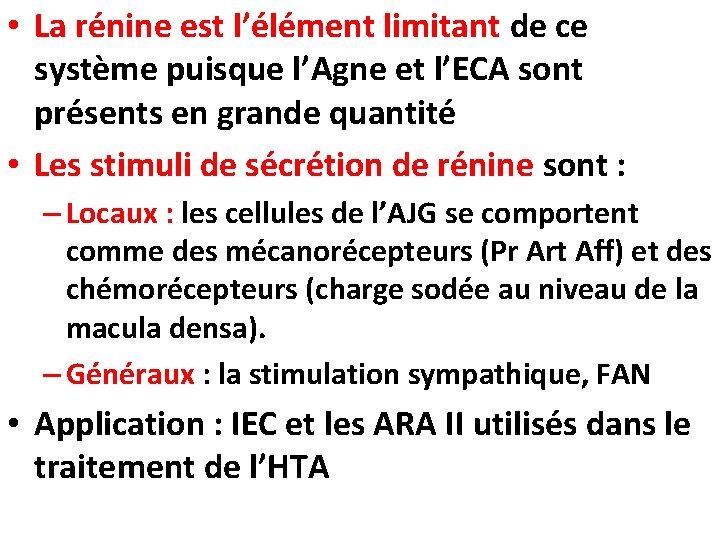 • La rénine est l’élément limitant de ce système puisque l’Agne et l’ECA sont présents en grande quantité

• Les stimuli de sécrétion de rénine sont :

– Locaux : les cellules de l’AJG se comportent comme des mécanorécepteurs (Pr Art Aff) et des chémorécepteurs (charge sodée au niveau de la macula densa).

– Généraux : la stimulation sympathique, FAN

• Application : IEC et les ARA II utilisés dans le traitement de l’HTA